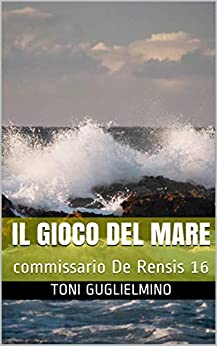 IL GIOCO DEL MARE

commissario De Rensis 16

TONI GUGLIELMINO